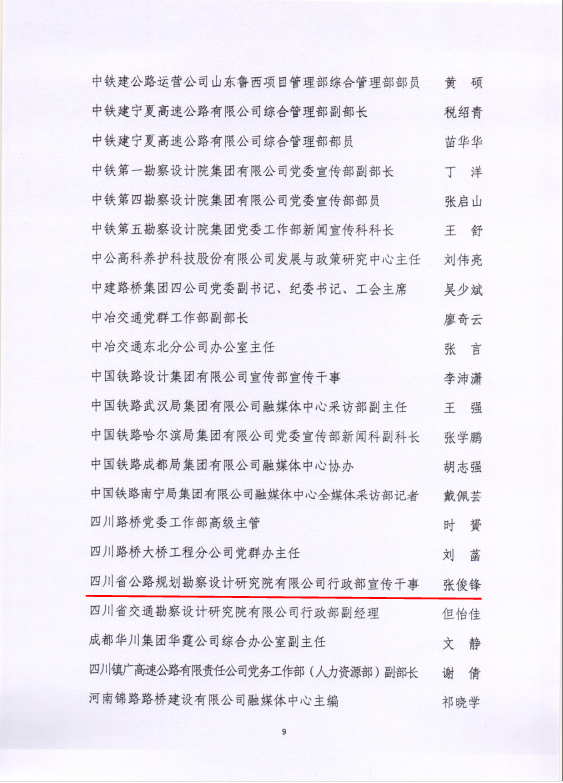 中铁建公路运营公司山东鲁西项目管理部综合管理部部员　黄　硕
中铁建宁夏高速公路有限公司综合管理部副部长　税绍青
中铁建宁夏高速公路有限公司综合管理部部员　苗华华
中铁第一勘察设计院集团有限公司党委宣传部副部长　丁　洋
中铁第四勘察设计院集团有限公司党委宣传部部员　张启山
中铁第五勘察设计院集团党委工作部新闻宣传科科长　王　舒
中公高科养护科技股份有限公司发展与政策研究中心主任　刘伟亮
中建路桥集团四公司党委副书记、纪委书记、工会主席　吴少斌
中冶交通党群工作部副部长　廖奇云
中冶交通东北分公司办公室主任　张　言
中国铁路设计集团有限公司宣传部宣传干事　李沛潇
中国铁路武汉局集团有限公司融媒体中心采访部副主任　王　强
中国铁路哈尔滨局集团有限公司党委宣传部新闻科副科长　张学鹏
中国铁路成都局集团有限公司融媒体中心协办　胡志强
中国铁路南宁局集团有限公司融媒体中心全媒体采访部记者　戴佩芸
四川路桥党委工作部高级主管　时　赟
四川路桥大桥工程分公司党群办主任　刘　菡
四川省公路规划勘察设计研究院有限公司行政部宣传干事　张俊锋
四川省交通勘察设计研究院有限公司行政部副经理　但怡佳
成都华川集团华霆公司综合办公室副主任　文　静
四川镇广高速公路有限责任公司党务工作部（人力资源部）副部长　谢　倩
河南锦路路桥建设有限公司融媒体中心主编　祁晓学

9